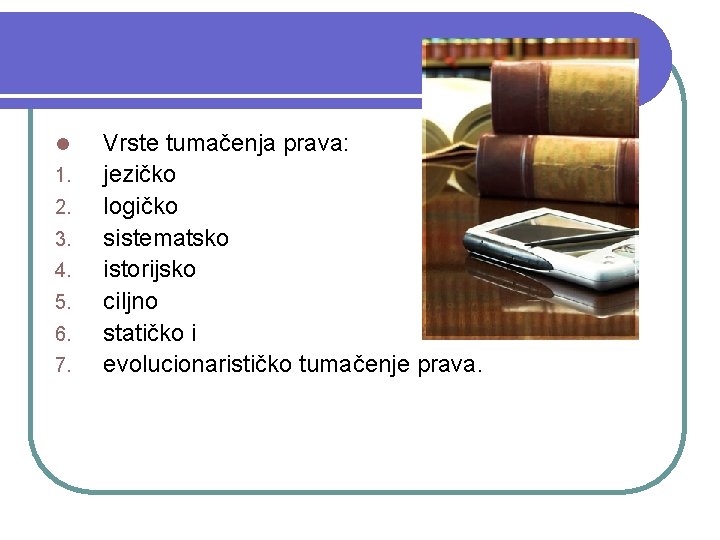 • Vrste tumačenja prava:
1. jezičko
2. logičko
3. sistematsko
4. istorijsko
5. ciljno
6. statičko i
7. evolucionarističko tumačenje prava.